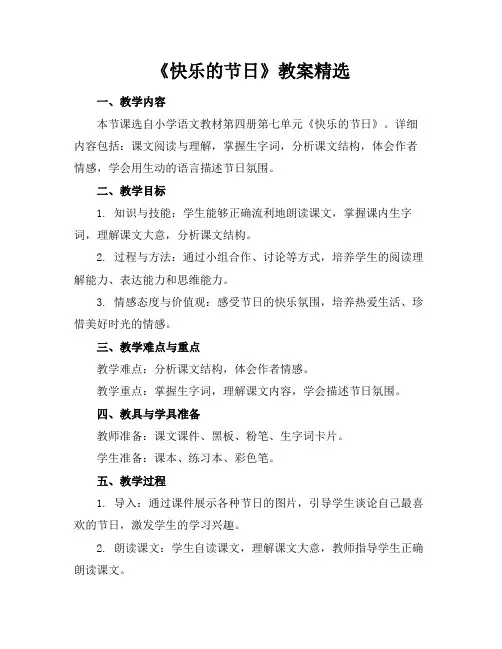 《快乐的节日》教案精选

一、教学内容

本节课选自小学语文教材第四册第七单元《快乐的节日》。详细内容包括：课文阅读与理解，掌握生字词，分析课文结构，体会作者情感，学会用生动的语言描述节日氛围。

二、教学目标

1. 知识与技能：学生能够正确流利地朗读课文，掌握课内生字词，理解课文大意，分析课文结构。

2. 过程与方法：通过小组合作、讨论等方式，培养学生的阅读理解能力、表达能力和思维能力。

3. 情感态度与价值观：感受节日的快乐氛围，培养热爱生活、珍惜美好时光的情感。

三、教学难点与重点

教学难点：分析课文结构，体会作者情感。

教学重点：掌握生字词，理解课文内容，学会描述节日氛围。

四、教具与学具准备

教师准备：课文课件、黑板、粉笔、生字词卡片。

学生准备：课本、练习本、彩色笔。

五、教学过程

1. 导入：通过课件展示各种节日的图片，引导学生谈论自己最喜欢的节日，激发学生的学习兴趣。

2. 朗读课文：学生自读课文，理解课文大意，教师指导学生正确朗读课文。